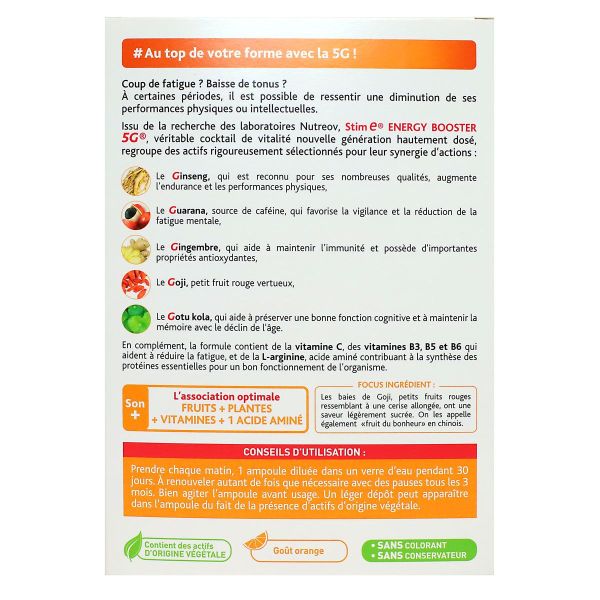 # Au top de votre forme avec la 5G !

Coup de fatigue ? Baisse de tonus ?
À certaines périodes, il est possible de ressentir une diminution de ses performances physiques ou intellectuelles.

Issu de la recherche des laboratoires Nutreov, Stim e® ENERGY BOOSTER 5G®, véritable cocktail de vitalité nouvelle génération hautement dosé, regroupe des actifs rigoureusement sélectionnés pour leur synergie d'actions :

Le Ginseng, qui est reconnu pour ses nombreuses qualités, augmente l'endurance et les performances physiques,

Le Guarana, source de caféine, qui favorise la vigilance et la réduction de la fatigue mentale,

Le Gingembre, qui aide à maintenir l'immunité et possède d'importantes propriétés antioxydantes,

Le Goji, petit fruit rouge vertueux,

Le Gotu kola, qui aide à préserver une bonne fonction cognitive et à maintenir la mémoire avec le déclin de l'âge.

En complément, la formule contient de la vitamine C, des vitamines B3, B5 et B6 qui aident à réduire la fatigue, et de la L-arginine, acide aminé contribuant à la synthèse des protéines essentielles pour un bon fonctionnement de l'organisme.

Son +
L'association optimale
FRUITS + PLANTES
+ VITAMINES + 1 ACIDE AMINÉ

FOCUS INGRÉDIENT :
Les baies de Goji, petits fruits rouges ressemblant à une cerise allongée, ont une saveur légèrement sucrée. On les appelle également «fruit du bonheur» en chinois.

CONSEILS D'UTILISATION :
Prendre chaque matin, 1 ampoule diluée dans un verre d'eau pendant 30 jours. À renouveler autant de fois que nécessaire avec des pauses tous les 3 mois. Bien agiter l'ampoule avant usage. Un léger dépôt peut apparaître dans l'ampoule du fait de la présence d'actifs d'origine végétale.

Contient des actifs D'ORIGINE VÉGÉTALE

Goût orange

• SANS COLORANT
• SANS CONSERVATEUR